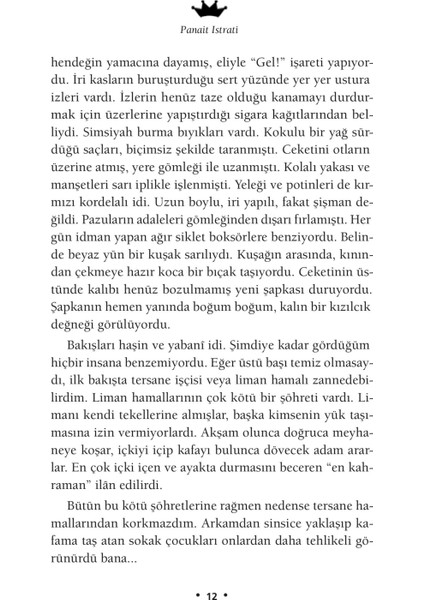 Panait Istrati

hendeğin yamacına dayamış, eliyle “Gel!” işareti yapıyordu. İri kasların buruşturduğu sert yüzünde yer yer ustura izleri vardı. İzlerin henüz taze olduğu kanamayı durdurmak için üzerlerine yapıştırdığı sigara kağıtlarından belliydi. Simsiyah burma bıyıkları vardı. Kokulu bir yağ sürdüğü saçları, biçimsiz şekilde taranmıştı. Ceketini otların üzerine atmış, yere gömleği ile uzanmıştı. Kolalı yakası ve manşetleri sarı iplikle işlenmişti. Yeleği ve potinleri de kırmızı kordelalı idi. Uzun boylu, iri yapılı, fakat şişman değildi. Pazuların adaleleri gömleğinden dışarı fırlamıştı. Her gün idman yapan ağır siklet boksörlere benziyordu. Belinde beyaz yün bir kuşak sarılıydı. Kuşağın arasında, kınından çekmeye hazır koca bir bıçak taşıyordu. Ceketinin üstünde kalıbı henüz bozulmamış yeni şapkası duruyordu. Şapkanın hemen yanında boğum boğum, kalın bir kızılcık değneği görülüyordu.

Bakışları haşin ve yabanî idi. Şimdiye kadar gördüğüm hiçbir insana benzemiyordu. Eğer üstü başı temiz olmasaydı, ilk bakışta tersane işçisi veya liman hamalı zannedebilirdim. Liman hamallarının çok kötü bir şöhreti vardı. Limanı kendi tekellerine almışlar, başka kimsenin yük taşımasına izin vermiyorlardı. Akşam olunca doğruca meyhaneye koşar, içkiyi içip kafayı bulunca dövecek adam ararlar. En çok içki içen ve ayakta durmasını beceren “en kahraman” ilân edilirdi.

Bütün bu kötü şöhretlerine rağmen nedense tersane hamallarından korkmazdım. Arkamdan sinsice yaklaşıp kafama taş atan sokak çocukları onlardan daha tehlikeli görünürdü bana...

• 12 •